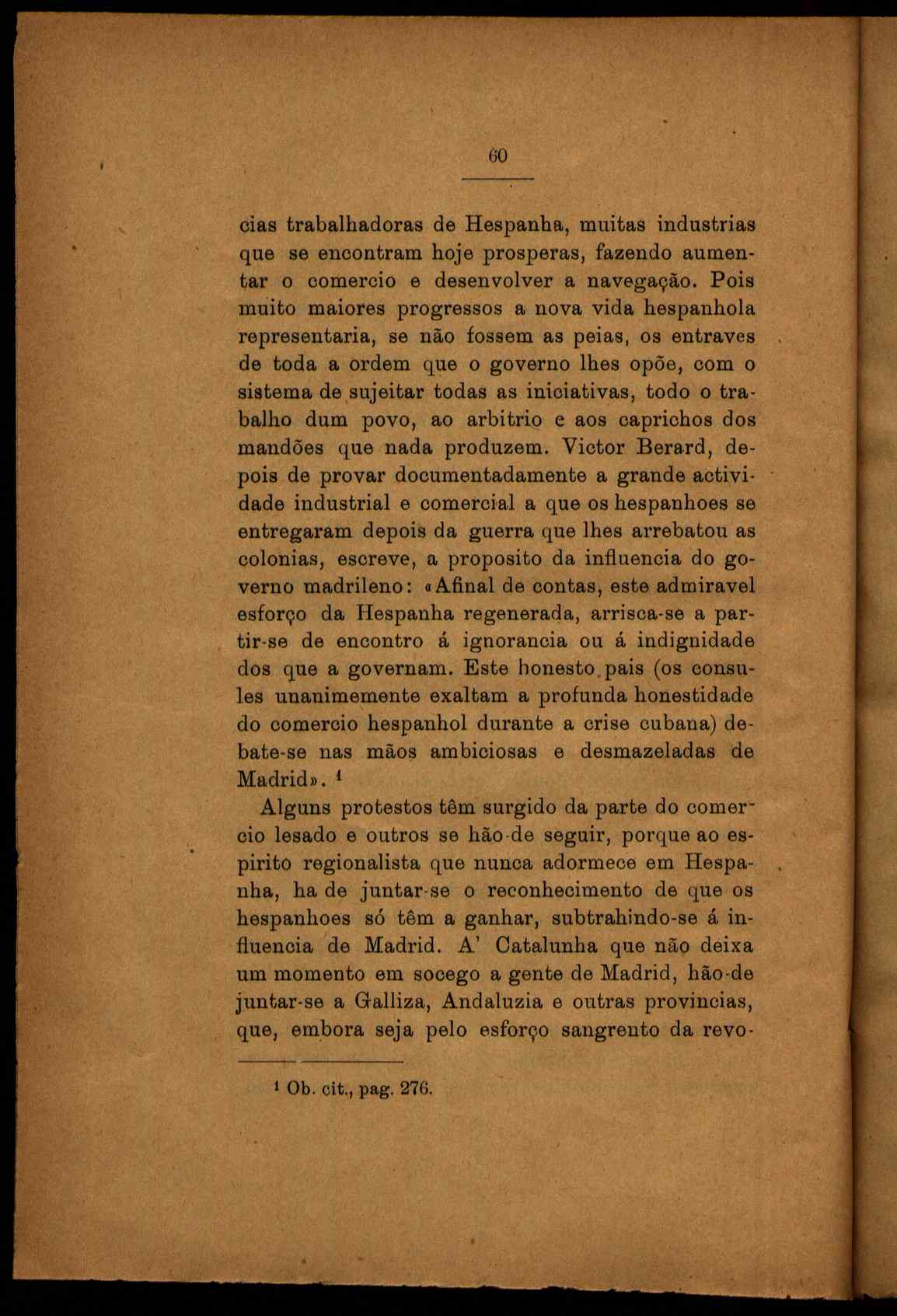 60

cias trabalhadoras de Hespanha, muitas industrias que se encontram hoje prosperas, fazendo aumentar o comercio e desenvolver a navegação. Pois muito maiores progressos a nova vida hespanhola representaria, se não fossem as peias, os entraves de toda a ordem que o governo lhes opõe, com o sistema de sujeitar todas as iniciativas, todo o trabalho dum povo, ao arbitrio e aos caprichos dos mandões que nada produzem. Victor Berard, depois de provar documentadamente a grande actividade industrial e comercial a que os hespanhoes se entregaram depois da guerra que lhes arrebatou as colonias, escreve, a proposito da influencia do governo madrileno: «Afinal de contas, este admiravel esforço da Hespanha regenerada, arrisca-se a partir-se de encontro á ignorancia ou á indignidade dos que a governam. Este honesto pais (os consules unanimemente exaltam a profunda honestidade do comercio hespanhol durante a crise cubana) debate-se nas mãos ambiciosas e desmazeladas de Madrid». $^1$

Alguns protestos têm surgido da parte do comercio lesado e outros se hão-de seguir, porque ao espirito regionalista que nunca adormece em Hespanha, ha de juntar-se o reconhecimento de que os hespanhoes só têm a ganhar, subtrahindo-se á influencia de Madrid. A' Catalunha que não deixa um momento em socego a gente de Madrid, hão-de juntar-se a Galliza, Andaluzia e outras provincias, que, embora seja pelo esforço sangrento da revo-

$^1$ Ob. cit., pag. 276.